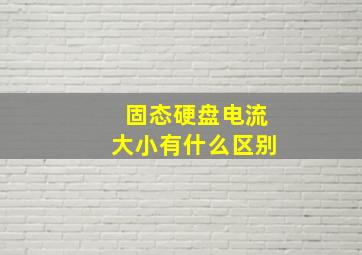 固态硬盘电流
大小有什么区别